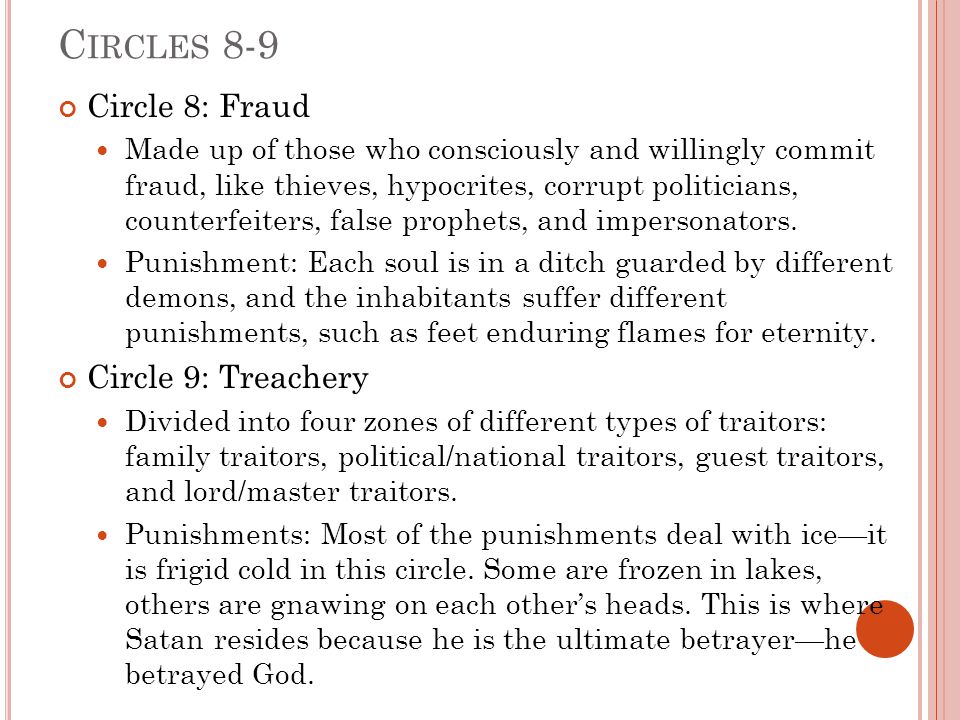 CIRCLES 8-9

Circle 8: Fraud

Made up of those who consciously and willingly commit fraud, like thieves, hypocrites, corrupt politicians, counterfeiters, false prophets, and impersonators.

Punishment: Each soul is in a ditch guarded by different demons, and the inhabitants suffer different punishments, such as feet enduring flames for eternity.

Circle 9: Treachery

Divided into four zones of different types of traitors: family traitors, political/national traitors, guest traitors, and lord/master traitors.

Punishments: Most of the punishments deal with ice—it is frigid cold in this circle. Some are frozen in lakes, others are gnawing on each other's heads. This is where Satan resides because he is the ultimate betrayer—he betrayed God.